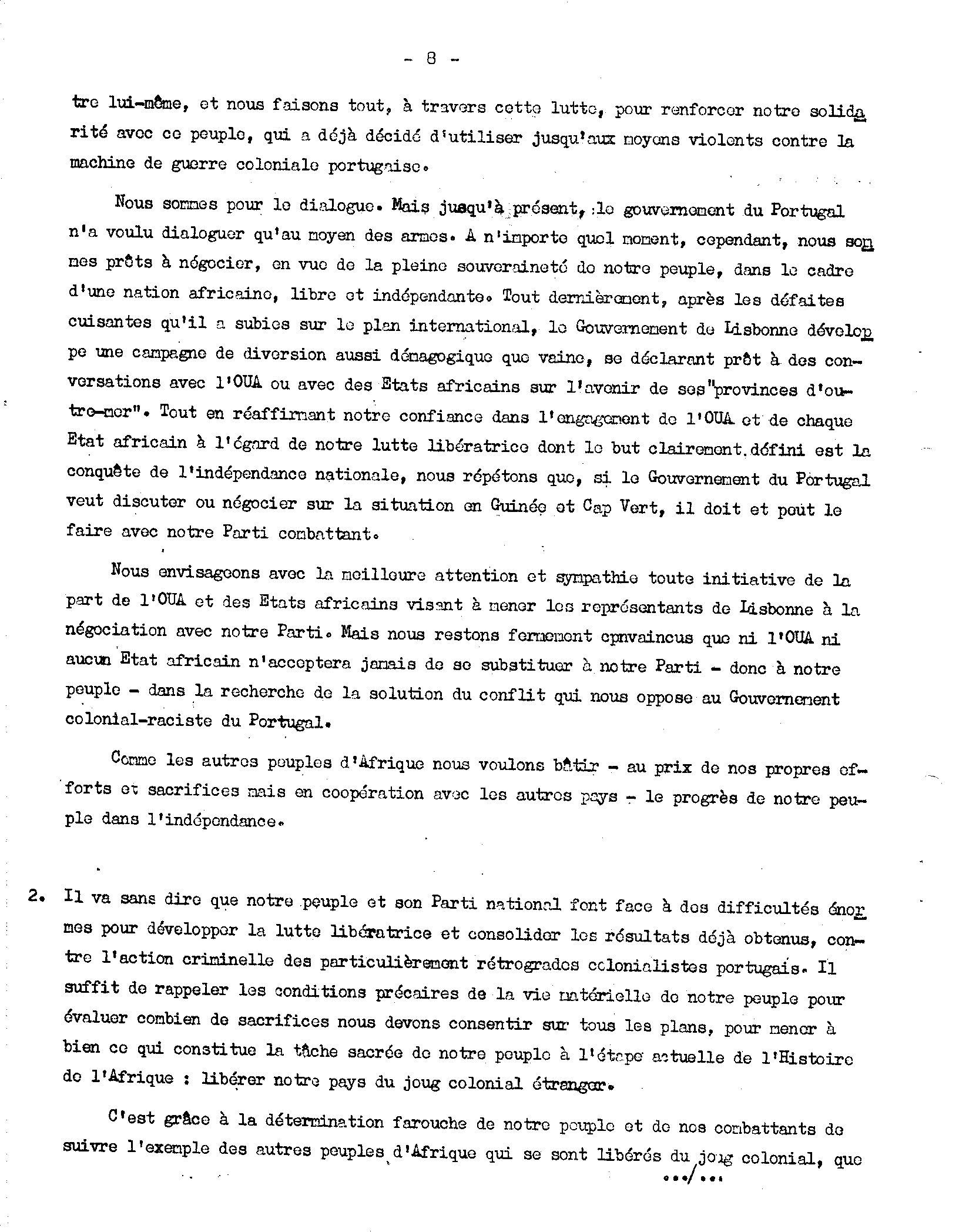 - 8 -

tre lui-même, et nous faisons tout, à travers cette lutte, pour renforcer notre solidarité avec ce peuple, qui a déjà décidé d'utiliser jusqu'aux moyens violents contre la machine de guerre coloniale portugaise.

Nous sommes pour le dialogue. Mais jusqu'à présent, le gouvernement du Portugal n'a voulu dialoguer qu'au moyen des armes. A n'importe quel moment, cependant, nous sommes prêts à négocier, en vue de la pleine souveraineté de notre peuple, dans le cadre d'une nation africaine, libre et indépendante. Tout dernièrement, après les défaites cuisantes qu'il a subies sur le plan international, le Gouvernement de Lisbonne développe une campagne de diversion aussi démagogique que vaine, se déclarant prêt à des conversations avec l'OUA ou avec des Etats africains sur l'avenir de ses"provinces d'outre-mer". Tout en réaffirmant notre confiance dans l'engagement de l'OUA et de chaque Etat africain à l'égard de notre lutte libératrice dont le but clairement défini est la conquête de l'indépendance nationale, nous répétons que, si le Gouvernement du Portugal veut discuter ou négocier sur la situation en Guinée et Cap Vert, il doit et peut le faire avec notre Parti combattant.

Nous envisageons avec la meilleure attention et sympathie toute initiative de la part de l'OUA et des Etats africains visant à mener les représentants de Lisbonne à la négociation avec notre Parti. Mais nous restons fermement convaincus que ni l'OUA ni aucun Etat africain n'acceptera jamais de se substituer à notre Parti - donc à notre peuple - dans la recherche de la solution du conflit qui nous oppose au Gouvernement colonial-raciste du Portugal.

Comme les autres peuples d'Afrique nous voulons bâtir - au prix de nos propres efforts et sacrifices mais en coopération avec les autres pays - le progrès de notre peuple dans l'indépendance.

2. Il va sans dire que notre peuple et son Parti national font face à des difficultés énormes pour développer la lutte libératrice et consolider les résultats déjà obtenus, contre l'action criminelle des particulièrement rétrogrades colonialistes portugais. Il suffit de rappeler les conditions précaires de la vie matérielle de notre peuple pour évaluer combien de sacrifices nous devons consentir sur tous les plans, pour mener à bien ce qui constitue la tâche sacrée de notre peuple à l'étape actuelle de l'Histoire de l'Afrique : libérer notre pays du joug colonial étranger.

C'est grâce à la détermination farouche de notre peuple et de nos combattants de suivre l'exemple des autres peuples d'Afrique qui se sont libérés du joug colonial, que

.../...